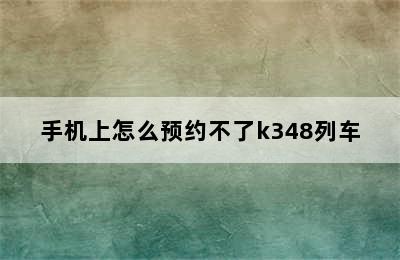 手机上怎么预约不了k348列车